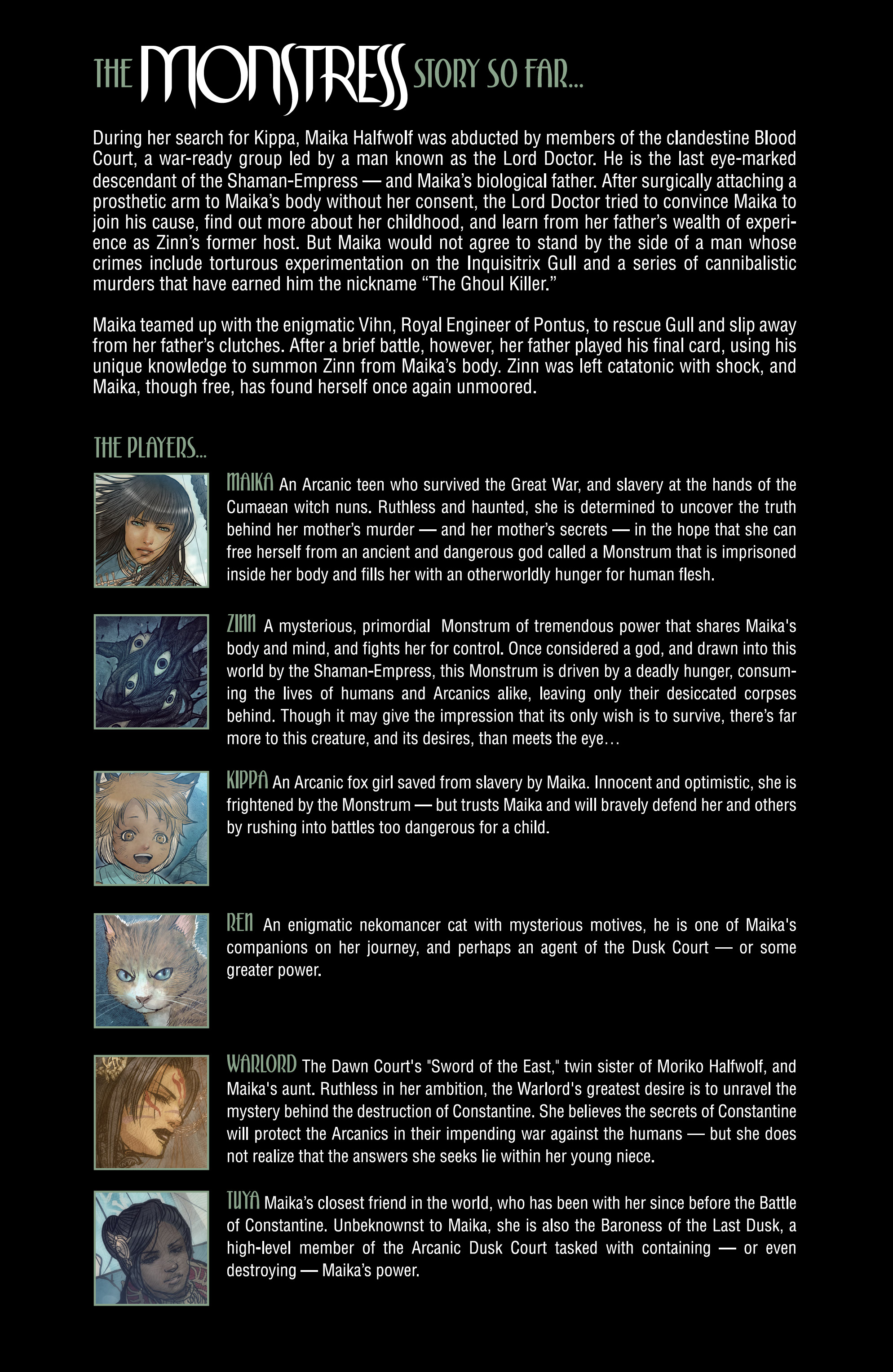 THE MONSTRESS STORY SO FAR...

During her search for Kippa, Maika Halfwolf was abducted by members of the clandestine Blood Court, a war-ready group led by a man known as the Lord Doctor. He is the last eye-marked descendant of the Shaman-Empress — and Maika's biological father. After surgically attaching a prosthetic arm to Maika's body without her consent, the Lord Doctor tried to convince Maika to join his cause, find out more about her childhood, and learn from her father's wealth of experience as Zinn's former host. But Maika would not agree to stand by the side of a man whose crimes include torturous experimentation on the Inquisitrix Gull and a series of cannibalistic murders that have earned him the nickname "The Ghoul Killer."

Maika teamed up with the enigmatic Vihn, Royal Engineer of Pontus, to rescue Gull and slip away from her father's clutches. After a brief battle, however, her father played his final card, using his unique knowledge to summon Zinn from Maika's body. Zinn was left catatonic with shock, and Maika, though free, has found herself once again unmoored.

THE PLAYERS...

MAIKA An Arcanic teen who survived the Great War, and slavery at the hands of the Cumaean witch nuns. Ruthless and haunted, she is determined to uncover the truth behind her mother's murder — and her mother's secrets — in the hope that she can free herself from an ancient and dangerous god called a Monstrum that is imprisoned inside her body and fills her with an otherworldly hunger for human flesh.

ZINN A mysterious, primordial Monstrum of tremendous power that shares Maika's body and mind, and fights her for control. Once considered a god, and drawn into this world by the Shaman-Empress, this Monstrum is driven by a deadly hunger, consuming the lives of humans and Arcanics alike, leaving only their desiccated corpses behind. Though it may give the impression that its only wish is to survive, there's far more to this creature, and its desires, than meets the eye…

KIPPA An Arcanic fox girl saved from slavery by Maika. Innocent and optimistic, she is frightened by the Monstrum — but trusts Maika and will bravely defend her and others by rushing into battles too dangerous for a child.

REN An enigmatic nekomancer cat with mysterious motives, he is one of Maika's companions on her journey, and perhaps an agent of the Dusk Court — or some greater power.

WARLORD The Dawn Court's "Sword of the East," twin sister of Moriko Halfwolf, and Maika's aunt. Ruthless in her ambition, the Warlord's greatest desire is to unravel the mystery behind the destruction of Constantine. She believes the secrets of Constantine will protect the Arcanics in their impending war against the humans — but she does not realize that the answers she seeks lie within her young niece.

TUYA Maika's closest friend in the world, who has been with her since before the Battle of Constantine. Unbeknownst to Maika, she is also the Baroness of the Last Dusk, a high-level member of the Arcanic Dusk Court tasked with containing — or even destroying — Maika's power.